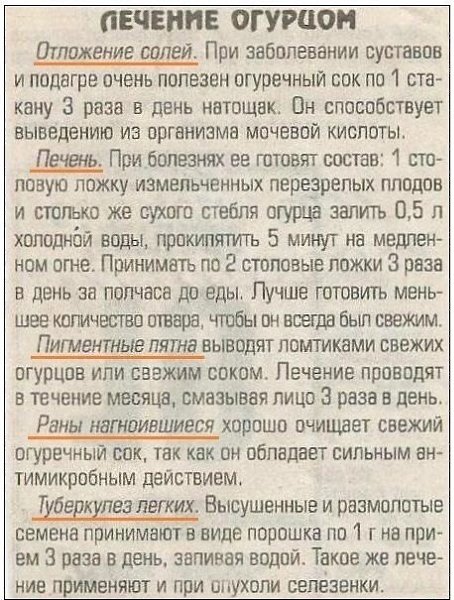 ЛЕЧЕНИЕ ОГУРЦОМ

Отложение солей. При заболевании суставов и подагре очень полезен огуречный сок по 1 стакану 3 раза в день натощак. Он способствует выведению из организма мочевой кислоты.

Печень. При болезнях ее готовят состав: 1 столовую ложку измельченных перезрелых плодов и столько же сухого стебля огурца залить 0,5 л холодной воды, прокипятить 5 минут на медленном огне. Принимать по 2 столовые ложки 3 раза в день за полчаса до еды. Лучше готовить меньшее количество отвара, чтобы он всегда был свежим.

Пигментные пятна выводят ломтиками свежих огурцов или свежим соком. Лечение проводят в течение месяца, смазывая лицо 3 раза в день.

Раны нагноившиеся хорошо очищает свежий огуречный сок, так как он обладает сильным антимикробным действием.

Туберкулез легких. Высушенные и размолотые семена принимают в виде порошка по 1 г на прием 3 раза в день, запивая водой. Такое же лечение применяют и при опухоли селезенки.